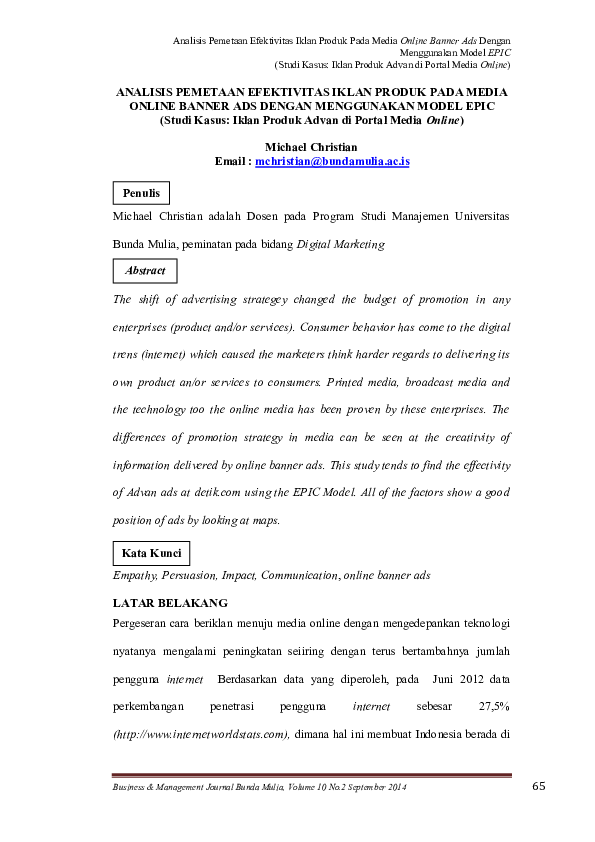 Analisis Pemetaan Efektivitas Iklan Produk Pada Media Online Banner Ads Dengan Menggunakan Model EPIC
(Studi Kasus: Iklan Produk Advan di Portal Media Online)

ANALISIS PEMETAAN EFEKTIVITAS IKLAN PRODUK PADA MEDIA ONLINE BANNER ADS DENGAN MENGGUNAKAN MODEL EPIC
(Studi Kasus: Iklan Produk Advan di Portal Media Online)

Michael Christian
Email : mchristian@bundamulia.ac.is

Penulis

Michael Christian adalah Dosen pada Program Studi Manajemen Universitas Bunda Mulia, peminatan pada bidang Digital Marketing

Abstract

The shift of advertising strategey changed the budget of promotion in any enterprises (product and/or services). Consumer behavior has come to the digital trens (internet) which caused the marketers think harder regards to delivering its own product an/or services to consumers. Printed media, broadcast media and the technology too the online media has been proven by these enterprises. The differences of promotion strategy in media can be seen at the creativity of information delivered by online banner ads. This study tends to find the effectivity of Advan ads at detik.com using the EPIC Model. All of the factors show a good position of ads by looking at maps.

Kata Kunci

Empathy, Persuasion, Impact, Communication, online banner ads

LATAR BELAKANG

Pergeseran cara beriklan menuju media online dengan mengedepankan teknologi nyatanya mengalami peningkatan seiiring dengan terus bertambahnya jumlah pengguna internet Berdasarkan data yang diperoleh, pada Juni 2012 data perkembangan penetrasi pengguna internet sebesar 27,5% (http://www.internetworldstats.com), dimana hal ini membuat Indonesia berada di

Business & Management Journal Bunda Mulia, Volume 10 No.2 September 2014 65